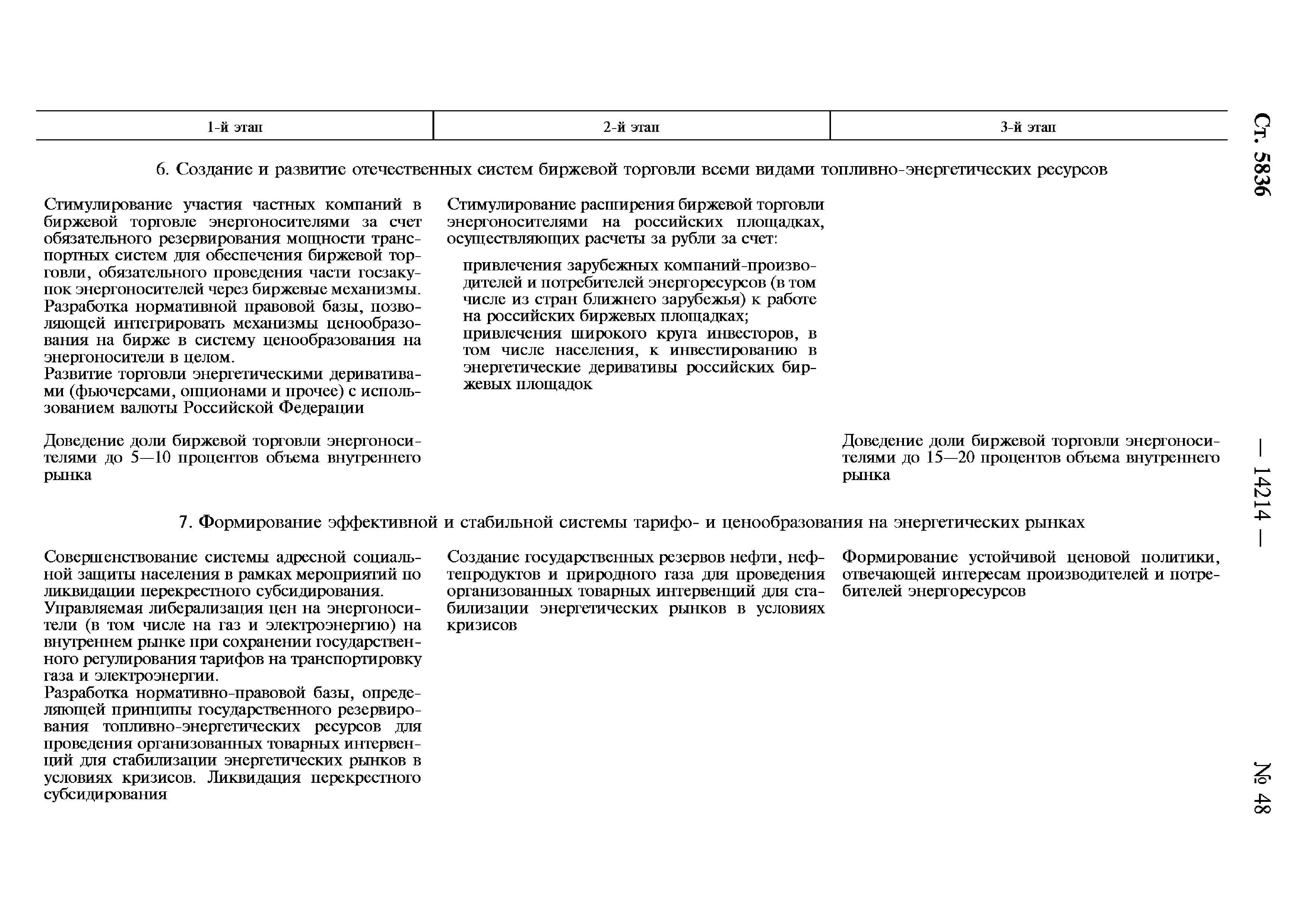 Ст. 5836 — 14214 — № 48

| 1-й этап | 2-й этап | 3-й этап |
|---|---|---|
| 6. Создание и развитие отечественных систем биржевой торговли всеми видами топливно-энергетических ресурсов | | |
| Стимулирование участия частных компаний в биржевой торговле энергоносителями за счет обязательного резервирования мощности транспортных систем для обеспечения биржевой торговли, обязательного проведения части госзакупок энергоносителей через биржевые механизмы. Разработка нормативной правовой базы, позволяющей интегрировать механизмы ценообразования на бирже в систему ценообразования на энергоносители в целом. Развитие торговли энергетическими деривативами (фьючерсами, опционами и прочее) с использованием валюты Российской Федерации | Стимулирование расширения биржевой торговли энергоносителями на российских площадках, осуществляющих расчеты за рубли за счет: привлечения зарубежных компаний-производителей и потребителей энергоресурсов (в том числе из стран ближнего зарубежья) к работе на российских биржевых площадках; привлечения широкого круга инвесторов, в том числе населения, к инвестированию в энергетические деривативы российских биржевых площадок | |
| Доведение доли биржевой торговли энергоносителями до 5—10 процентов объема внутреннего рынка | | Доведение доли биржевой торговли энергоносителями до 15—20 процентов объема внутреннего рынка |
| 7. Формирование эффективной и стабильной системы тарифо- и ценообразования на энергетических рынках | | |
| Совершенствование системы адресной социальной защиты населения в рамках мероприятий по ликвидации перекрестного субсидирования. Управляемая либерализация цен на энергоносители (в том числе на газ и электроэнергию) на внутреннем рынке при сохранении государственного регулирования тарифов на транспортировку газа и электроэнергии. Разработка нормативно-правовой базы, определяющей принципы государственного резервирования топливно-энергетических ресурсов для проведения организованных товарных интервенций для стабилизации энергетических рынков в условиях кризисов. Ликвидация перекрестного субсидирования | Создание государственных резервов нефти, нефтепродуктов и природного газа для проведения организованных товарных интервенций для стабилизации энергетических рынков в условиях кризисов | Формирование устойчивой ценовой политики, отвечающей интересам производителей и потребителей энергоресурсов |